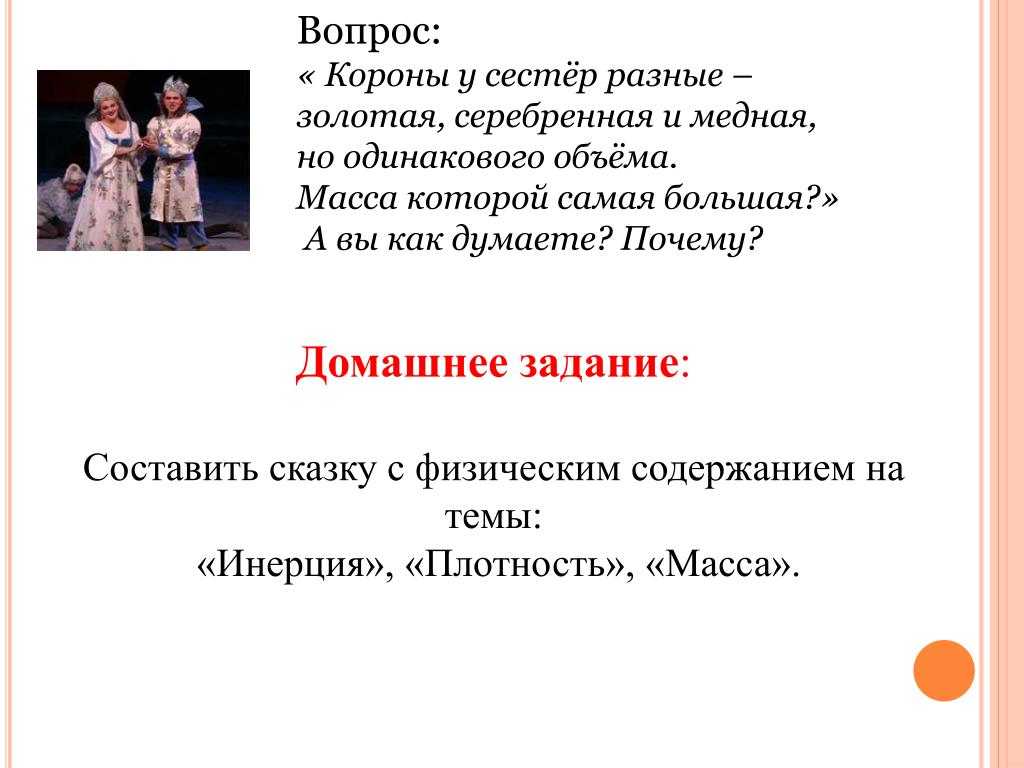 Вопрос:
« Короны у сестёр разные – золотая, серебренная и медная, но одинакового объёма.
Масса которой самая большая?»
А вы как думаете? Почему?

Домашнее задание:

Составить сказку с физическим содержанием на темы:
«Инерция», «Плотность», «Масса».